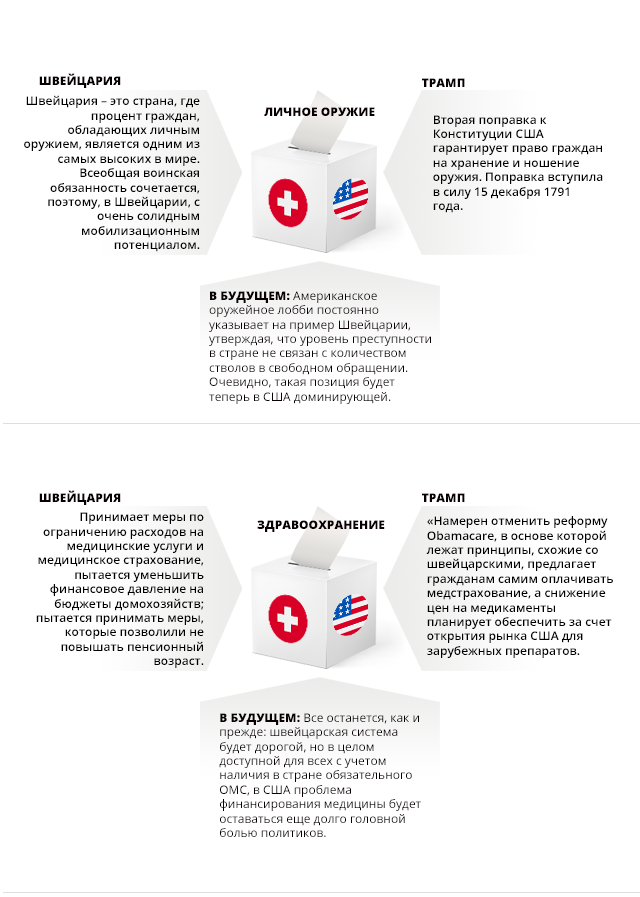 ШВЕЙЦАРИЯ

Швейцария – это страна, где процент граждан, обладающих личным оружием, является одним из самых высоких в мире. Всеобщая воинская обязанность сочетается, поэтому, в Швейцарии, с очень солидным мобилизационным потенциалом.

ЛИЧНОЕ ОРУЖИЕ

ТРАМП

Вторая поправка к Конституции США гарантирует право граждан на хранение и ношение оружия. Поправка вступила в силу 15 декабря 1791 года.

В БУДУЩЕМ: Американское оружейное лобби постоянно указывает на пример Швейцарии, утверждая, что уровень преступности в стране не связан с количеством стволов в свободном обращении. Очевидно, такая позиция будет теперь в США доминирующей.

ШВЕЙЦАРИЯ

Принимает меры по ограничению расходов на медицинские услуги и медицинское страхование, пытается уменьшить финансовое давление на бюджеты домохозяйств; пытается принимать меры, которые позволили не повышать пенсионный возраст.

ЗДРАВООХРАНЕНИЕ

ТРАМП

«Намерен отменить реформу Obamacare, в основе которой лежат принципы, схожие со швейцарскими, предлагает гражданам самим оплачивать медстрахование, а снижение цен на медикаменты планирует обеспечить за счет открытия рынка США для зарубежных препаратов.

В БУДУЩЕМ: Все останется, как и прежде: швейцарская система будет дорогой, но в целом доступной для всех с учетом наличия в стране обязательного ОМС, в США проблема финансирования медицины будет оставаться еще долго головной болью политиков.